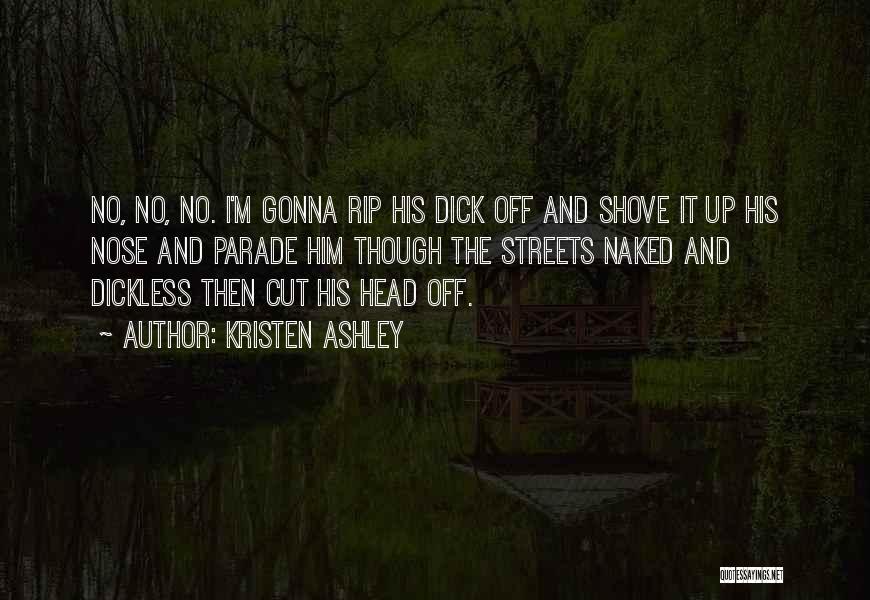 NO, NO, NO. I'M GONNA RIP HIS DICK OFF AND SHOVE IT UP HIS NOSE AND PARADE HIM THOUGH THE STREETS NAKED AND DICKLESS THEN CUT HIS HEAD OFF.

~ AUTHOR: KRISTEN ASHLEY

QUOTESSAYINGS.NET